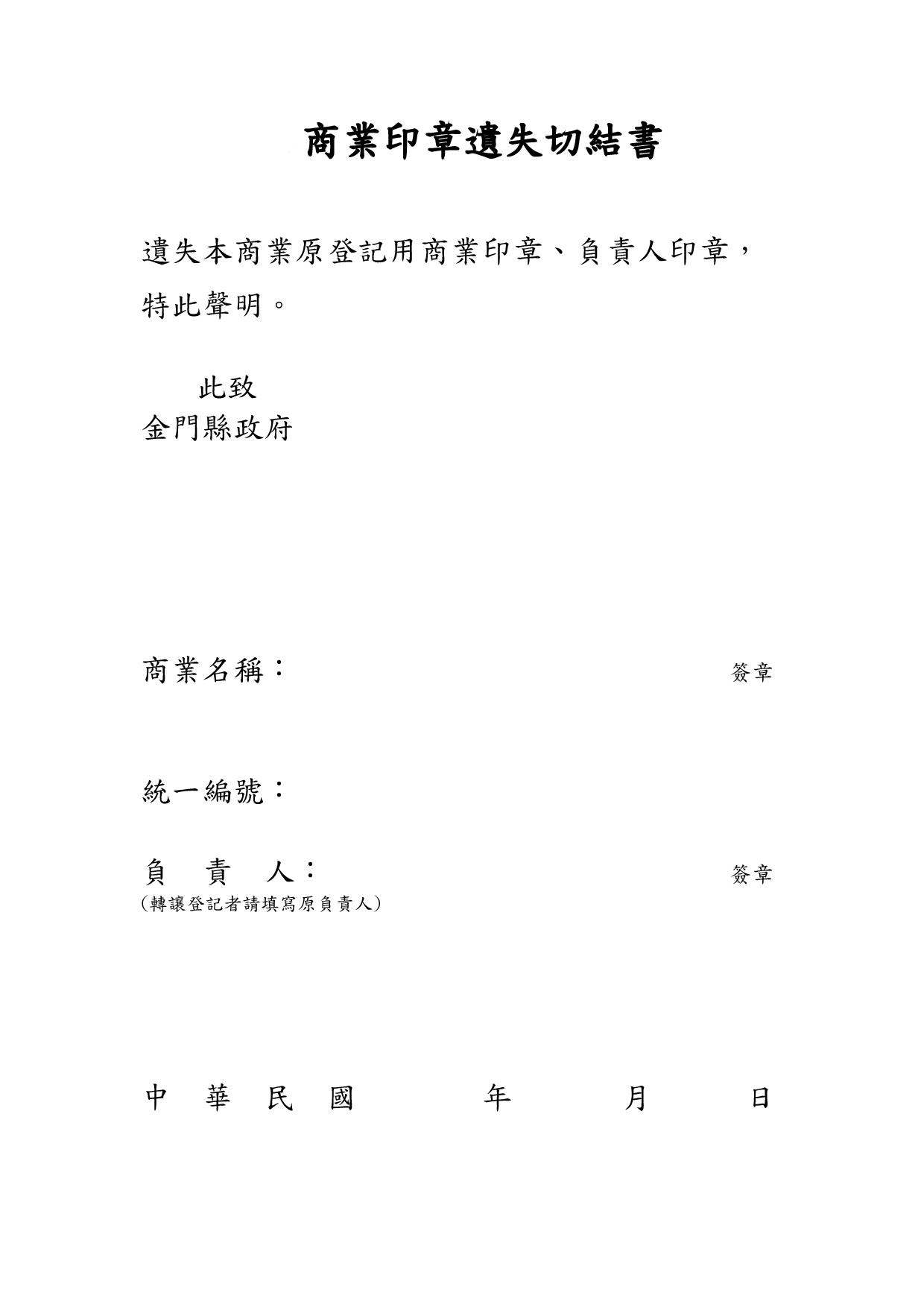 商業印章遺失切結書

遺失本商業原登記用商業印章、負責人印章，特此聲明。

此致
金門縣政府

商業名稱： 簽章

統一編號：

負　責　人： 簽章
（轉讓登記者請填寫原負責人）

中　華　民　國　　　年　　　月　　　日